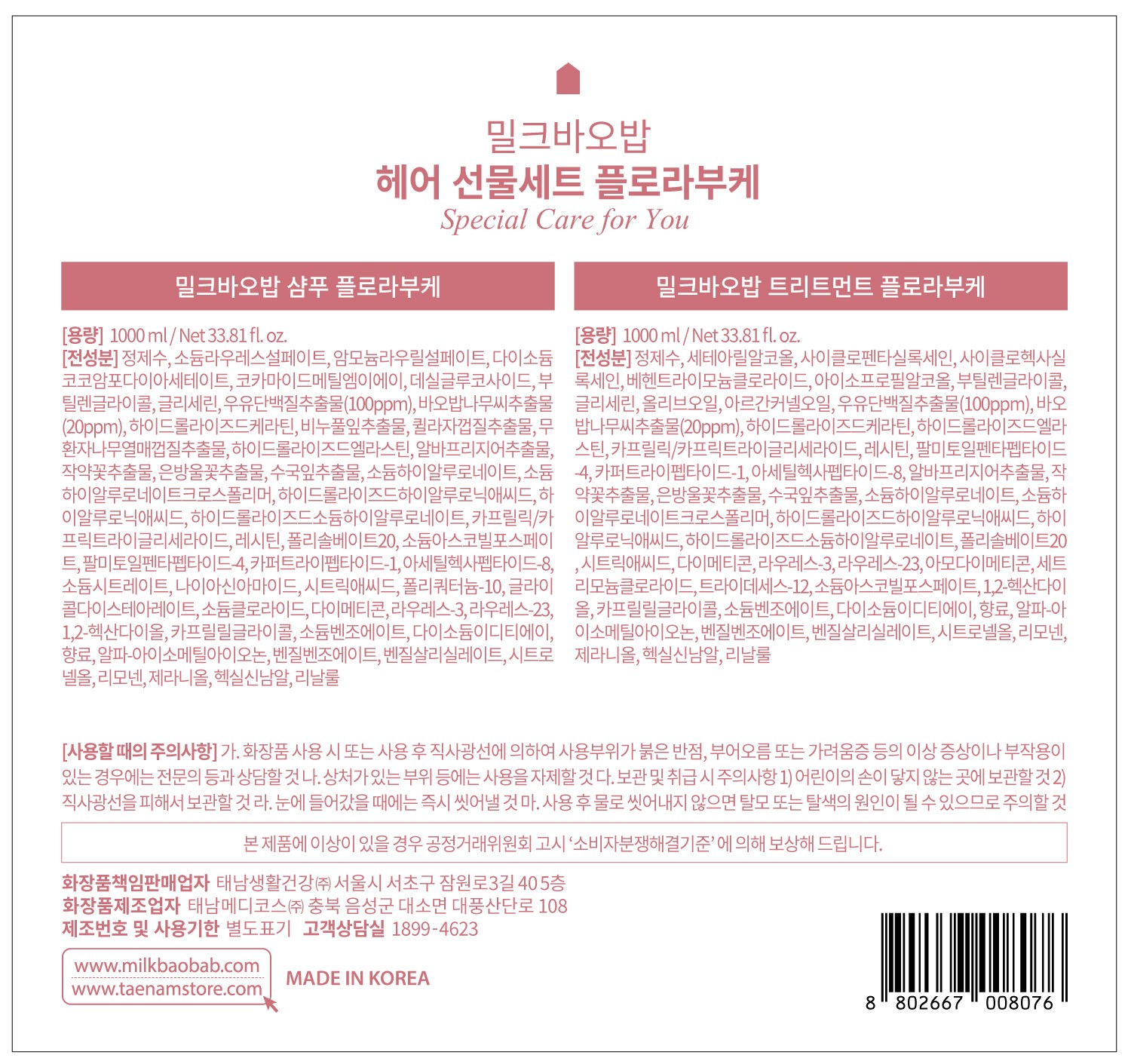 밀크바오밥
헤어 선물세트 플로라부케
Special Care for You

밀크바오밥 샴푸 플로라부케

[용량] 1000 ml / Net 33.81 fl. oz.
[전성분] 정제수, 소듐라우레스설페이트, 암모늄라우릴설페이트, 다이소듐코코암포다이아세테이트, 코카마이드메틸엠이에이, 데실글루코사이드, 부틸렌글라이콜, 글리세린, 우유단백질추출물(100ppm), 바오밥나무씨추출물(20ppm), 하이드롤라이즈드케라틴, 비누풀잎추출물, 퀼라자껍질추출물, 무환자나무열매껍질추출물, 하이드롤라이즈드엘라스틴, 알바프리지어추출물, 작약꽃추출물, 은방울꽃추출물, 수국잎추출물, 소듐하이알루로네이트, 소듐하이알루로네이트크로스폴리머, 하이드롤라이즈드하이알루로닉애씨드, 하이알루로닉애씨드, 하이드롤라이즈드소듐하이알루로네이트, 카프릴릭/카프릭트라이글리세라이드, 레시틴, 폴리솔베이트20, 소듐아스코빌포스페이트, 팔미토일펜타펩타이드-4, 카퍼트라이펩타이드-1, 아세틸헥사펩타이드-8, 소듐시트레이트, 나이아신아마이드, 시트릭애씨드, 폴리쿼터늄-10, 글라이콜다이스테아레이트, 소듐클로라이드, 다이메티콘, 라우레스-3, 라우레스-23, 1,2-헥산다이올, 카프릴릴글라이콜, 소듐벤조에이트, 다이소듐이디티에이, 향료, 알파-아이소메틸아이오논, 벤질벤조에이트, 벤질살리실레이트, 시트로넬올, 리모넨, 제라니올, 헥실신남알, 리날룰

밀크바오밥 트리트먼트 플로라부케

[용량] 1000 ml / Net 33.81 fl. oz.
[전성분] 정제수, 세테아릴알코올, 사이클로펜타실록세인, 사이클로헥사실록세인, 베헨트라이모늄클로라이드, 아이소프로필알코올, 부틸렌글라이콜, 글리세린, 올리브오일, 아르간커넬오일, 우유단백질추출물(100ppm), 바오밥나무씨추출물(20ppm), 하이드롤라이즈드케라틴, 하이드롤라이즈드엘라스틴, 카프릴릭/카프릭트라이글리세라이드, 레시틴, 팔미토일펜타펩타이드-4, 카퍼트라이펩타이드-1, 아세틸헥사펩타이드-8, 알바프리지어추출물, 작약꽃추출물, 은방울꽃추출물, 수국잎추출물, 소듐하이알루로네이트, 소듐하이알루로네이트크로스폴리머, 하이드롤라이즈드하이알루로닉애씨드, 하이알루로닉애씨드, 하이드롤라이즈드소듐하이알루로네이트, 폴리솔베이트20, 시트릭애씨드, 다이메티콘, 라우레스-3, 라우레스-23, 아모다이메티콘, 세트리모늄클로라이드, 트라이데세스-12, 소듐아스코빌포스페이트, 1,2-헥산다이올, 카프릴릴글라이콜, 소듐벤조에이트, 다이소듐이디티에이, 향료, 알파-아이소메틸아이오논, 벤질벤조에이트, 벤질살리실레이트, 시트로넬올, 리모넨, 제라니올, 헥실신남알, 리날룰

[사용할 때의 주의사항] 가. 화장품 사용 시 또는 사용 후 직사광선에 의하여 사용부위가 붉은 반점, 부어오름 또는 가려움증 등의 이상 증상이나 부작용이 있는 경우에는 전문의 등과 상담할 것 나. 상처가 있는 부위 등에는 사용을 자제할 것 다. 보관 및 취급 시 주의사항 1) 어린이의 손이 닿지 않는 곳에 보관할 것 2) 직사광선을 피해서 보관할 것 라. 눈에 들어갔을 때에는 즉시 씻어낼 것 마. 사용 후 물로 씻어내지 않으면 탈모 또는 탈색의 원인이 될 수 있으므로 주의할 것

본 제품에 이상이 있을 경우 공정거래위원회 고시 '소비자분쟁해결기준' 에 의해 보상해 드립니다.

화장품책임판매업자 태남생활건강㈜ 서울시 서초구 잠원로3길 40 5층
화장품제조업자 태남메디코스㈜ 충북 음성군 대소면 대풍산단로 108
제조번호 및 사용기한 별도표기 고객상담실 1899-4623

www.milkbaobab.com
www.taenamstore.com

MADE IN KOREA

8 802667 008076